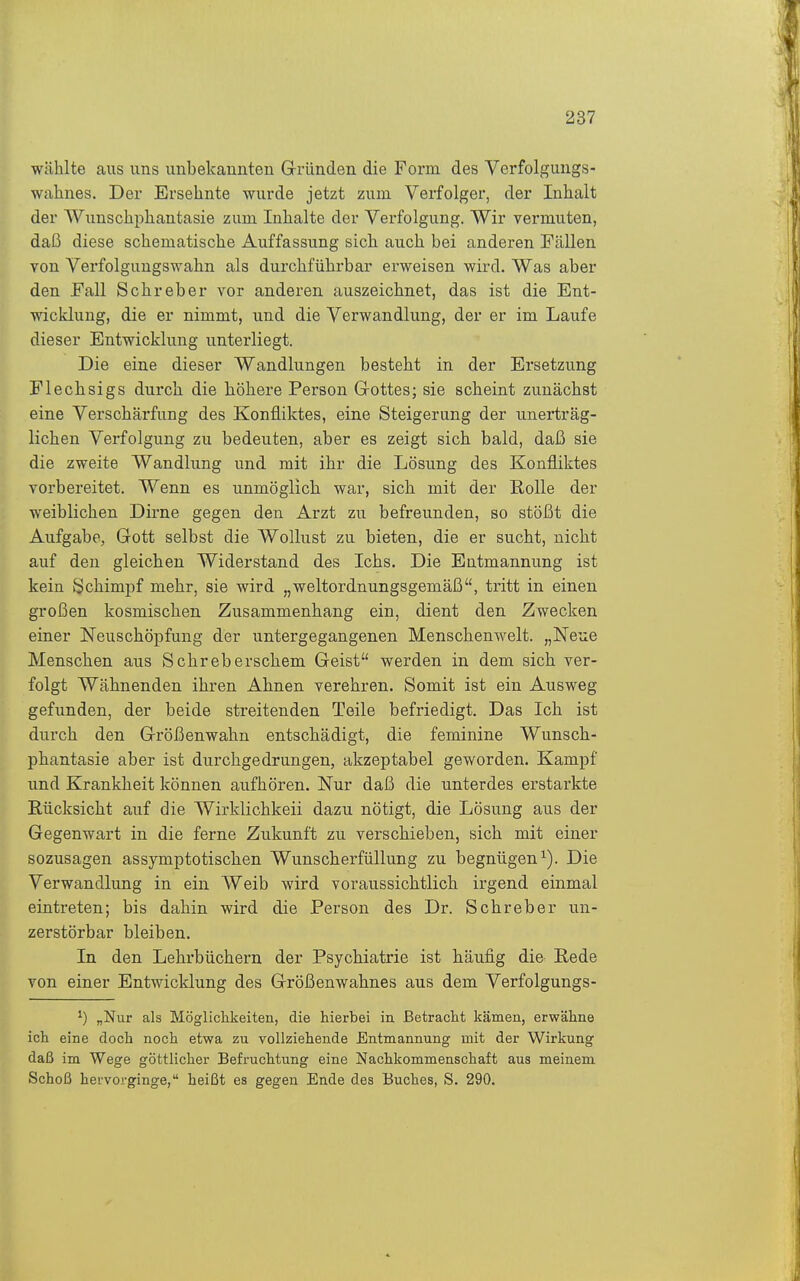 237

wählte aus uns unbekannten Gründen die Form des Verfolgungswahnes. Der Ersehnte wurde jetzt zum Verfolger, der Inhalt der Wunschphantasie zum Inhalte der Verfolgung. Wir vermuten, daß diese schematische Auffassung sich auch bei anderen Fällen von Verfolgungswahn als durchführbar erweisen wird. Was aber den Fall Schreber vor anderen auszeichnet, das ist die Entwicklung, die er nimmt, und die Verwandlung, der er im Laufe dieser Entwicklung unterliegt.

Die eine dieser Wandlungen besteht in der Ersetzung Flechsigs durch die höhere Person Gottes; sie scheint zunächst eine Verschärfung des Konfliktes, eine Steigerung der unerträglichen Verfolgung zu bedeuten, aber es zeigt sich bald, daß sie die zweite Wandlung und mit ihr die Lösung des Konfliktes vorbereitet. Wenn es unmöglich war, sich mit der Rolle der weiblichen Dirne gegen den Arzt zu befreunden, so stößt die Aufgabe, Gott selbst die Wollust zu bieten, die er sucht, nicht auf den gleichen Widerstand des Ichs. Die Entmannung ist kein Schimpf mehr, sie wird „weltordnungsgemäß“, tritt in einen großen kosmischen Zusammenhang ein, dient den Zwecken einer Neuschöpfung der untergegangenen Menschenwelt. „Neue Menschen aus Schreberschem Geist“ werden in dem sich verfolgt Wähnenden ihren Ahnen verehren. Somit ist ein Ausweg gefunden, der beide streitenden Teile befriedigt. Das Ich ist durch den Größenwahn entschädigt, die feminine Wunschphantasie aber ist durchgedrungen, akzeptabel geworden. Kampf und Krankheit können aufhören. Nur daß die unterdes erstarkte Rücksicht auf die Wirklichkeii dazu nötigt, die Lösung aus der Gegenwart in die ferne Zukunft zu verschieben, sich mit einer sozusagen assymptotischen Wunscherfüllung zu begnügen¹). Die Verwandlung in ein Weib wird voraussichtlich irgend einmal eintreten; bis dahin wird die Person des Dr. Schreber unzerstörbar bleiben.

In den Lehrbüchern der Psychiatrie ist häufig die Rede von einer Entwicklung des Größenwahnes aus dem Verfolgungs-

¹) „Nur als Möglichkeiten, die hierbei in Betracht kämen, erwähne ich eine doch noch etwa zu vollziehende Entmannung mit der Wirkung daß im Wege göttlicher Befruchtung eine Nachkommenschaft aus meinem Schoß hervorginge,“ heißt es gegen Ende des Buches, S. 290.